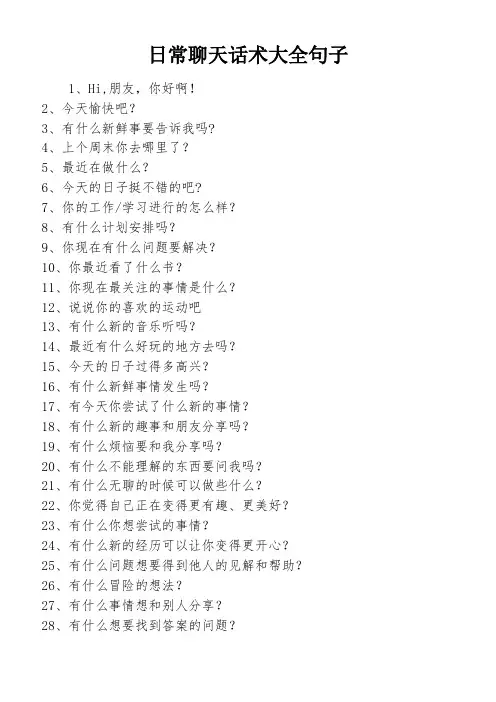 日常聊天话术大全句子

1、Hi,朋友，你好啊！
2、今天愉快吧？
3、有什么新鲜事要告诉我吗?
4、上个周末你去哪里了？
5、最近在做什么？
6、今天的日子挺不错的吧?
7、你的工作/学习进行的怎么样？
8、有什么计划安排吗？
9、你现在有什么问题要解决？
10、你最近看了什么书？
11、你现在最关注的事情是什么？
12、说说你的喜欢的运动吧
13、有什么新的音乐听吗？
14、最近有什么好玩的地方去吗？
15、今天的日子过得多高兴？
16、有什么新鲜事情发生吗？
17、有今天你尝试了什么新的事情？
18、有什么新的趣事和朋友分享吗？
19、有什么烦恼要和我分享吗？
20、有什么不能理解的东西要问我吗？
21、有什么无聊的时候可以做些什么？
22、你觉得自己正在变得更有趣、更美好？
23、有什么你想尝试的事情？
24、有什么新的经历可以让你变得更开心？
25、有什么问题想要得到他人的见解和帮助？
26、有什么冒险的想法？
27、有什么事情想和别人分享？
28、有什么想要找到答案的问题？